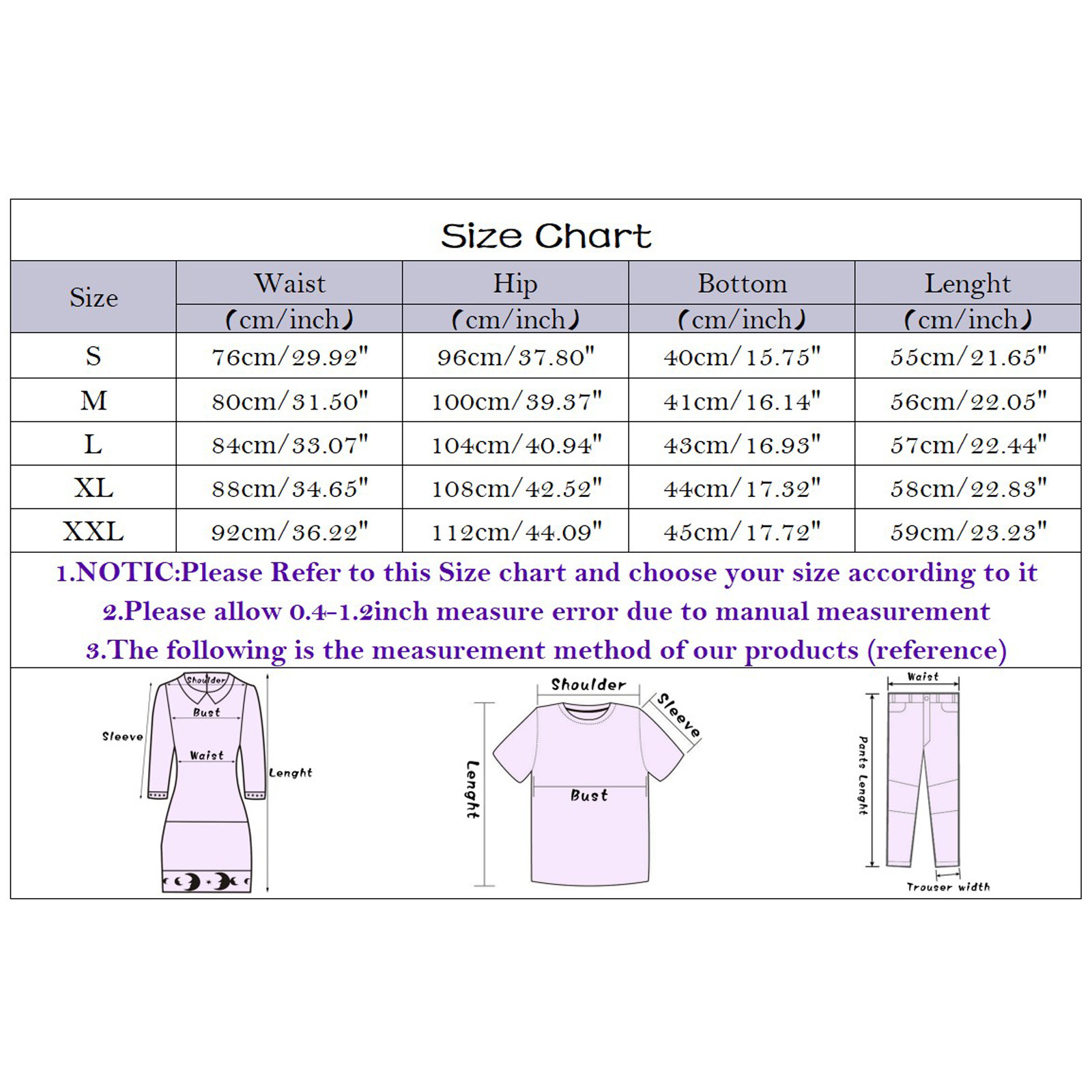 Size Chart

| Size | Waist (cm/inch) | Hip (cm/inch) | Bottom (cm/inch) | Lenght (cm/inch) |
|---|---|---|---|---|
| S | 76cm/29.92" | 96cm/37.80" | 40cm/15.75" | 55cm/21.65" |
| M | 80cm/31.50" | 100cm/39.37" | 41cm/16.14" | 56cm/22.05" |
| L | 84cm/33.07" | 104cm/40.94" | 43cm/16.93" | 57cm/22.44" |
| XL | 88cm/34.65" | 108cm/42.52" | 44cm/17.32" | 58cm/22.83" |
| XXL | 92cm/36.22" | 112cm/44.09" | 45cm/17.72" | 59cm/23.23" |

1.NOTIC:Please Refer to this Size chart and choose your size according to it
2.Please allow 0.4-1.2inch measure error due to manual measurement
3.The following is the measurement method of our products (reference)

Shoulder
Bust
Sleeve
Waist
Lenght

Shoulder
Sleeve
Lenght
Bust

Waist
Pants Lenght
Trouser width